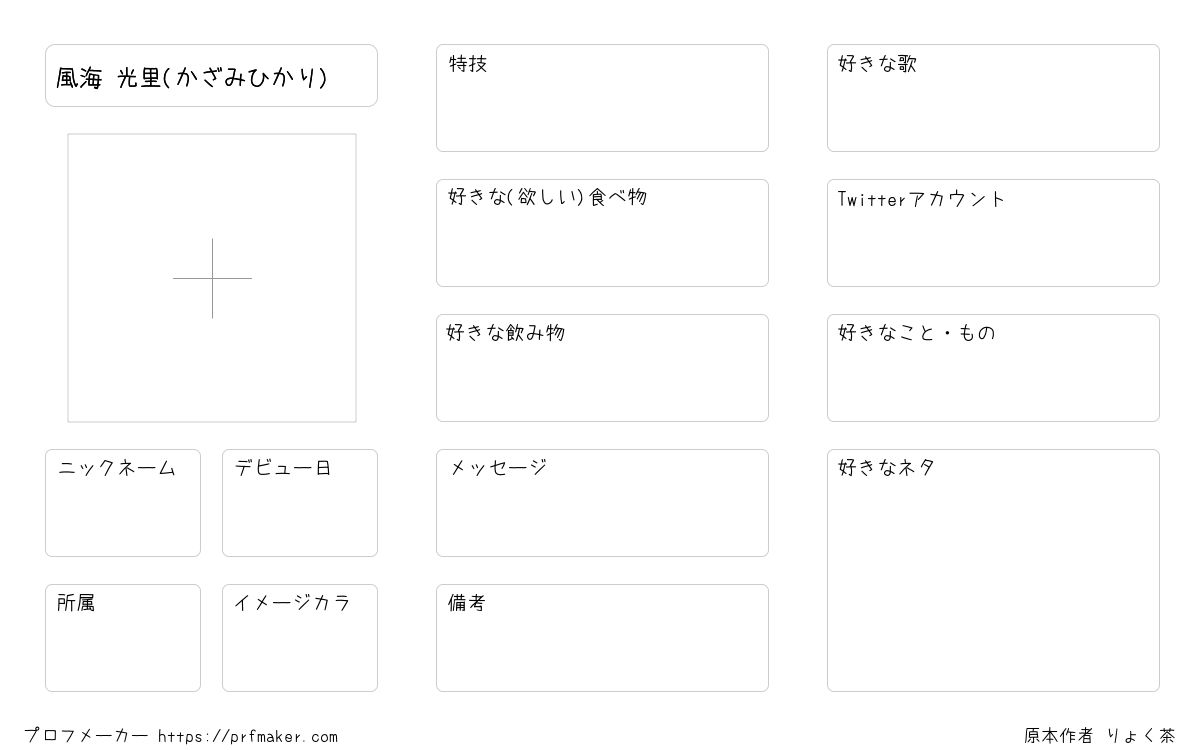 風海 光里(かざみひかり)

ニックネーム

デビュー日

所属

イメージカラ

特技

好きな(欲しい)食べ物

好きな飲み物

メッセージ

備考

好きな歌

Twitterアカウント

好きなこと・もの

好きなネタ

プロフメーカー https://prfmaker.com

原本作者 りょく茶